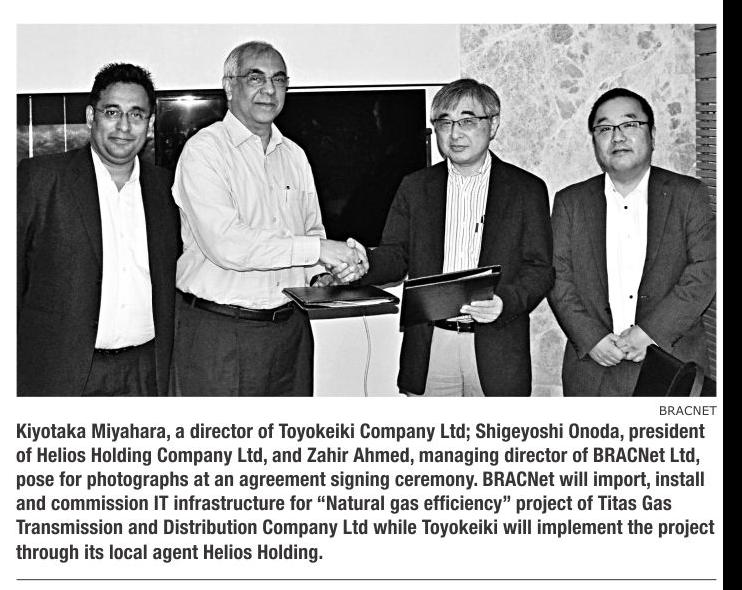 BRACNET

Kiyotaka Miyahara, a director of Toyokeiki Company Ltd; Shigeyoshi Onoda, president of Helios Holding Company Ltd, and Zahir Ahmed, managing director of BRACNet Ltd, pose for photographs at an agreement signing ceremony. BRACNet will import, install and commission IT infrastructure for "Natural gas efficiency" project of Titas Gas Transmission and Distribution Company Ltd while Toyokeiki will implement the project through its local agent Helios Holding.